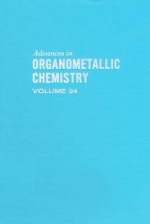 Advances in
ORGANOMETALLIC
CHEMISTRY
VOLUME 24